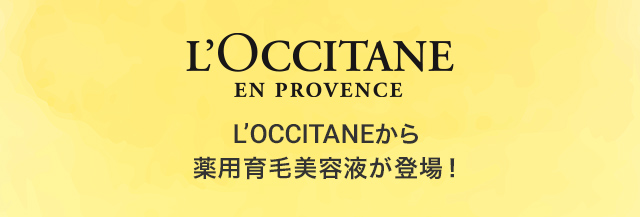 L'OCCITANE
EN PROVENCE

L'OCCITANEから
薬用育毛美容液が登場！